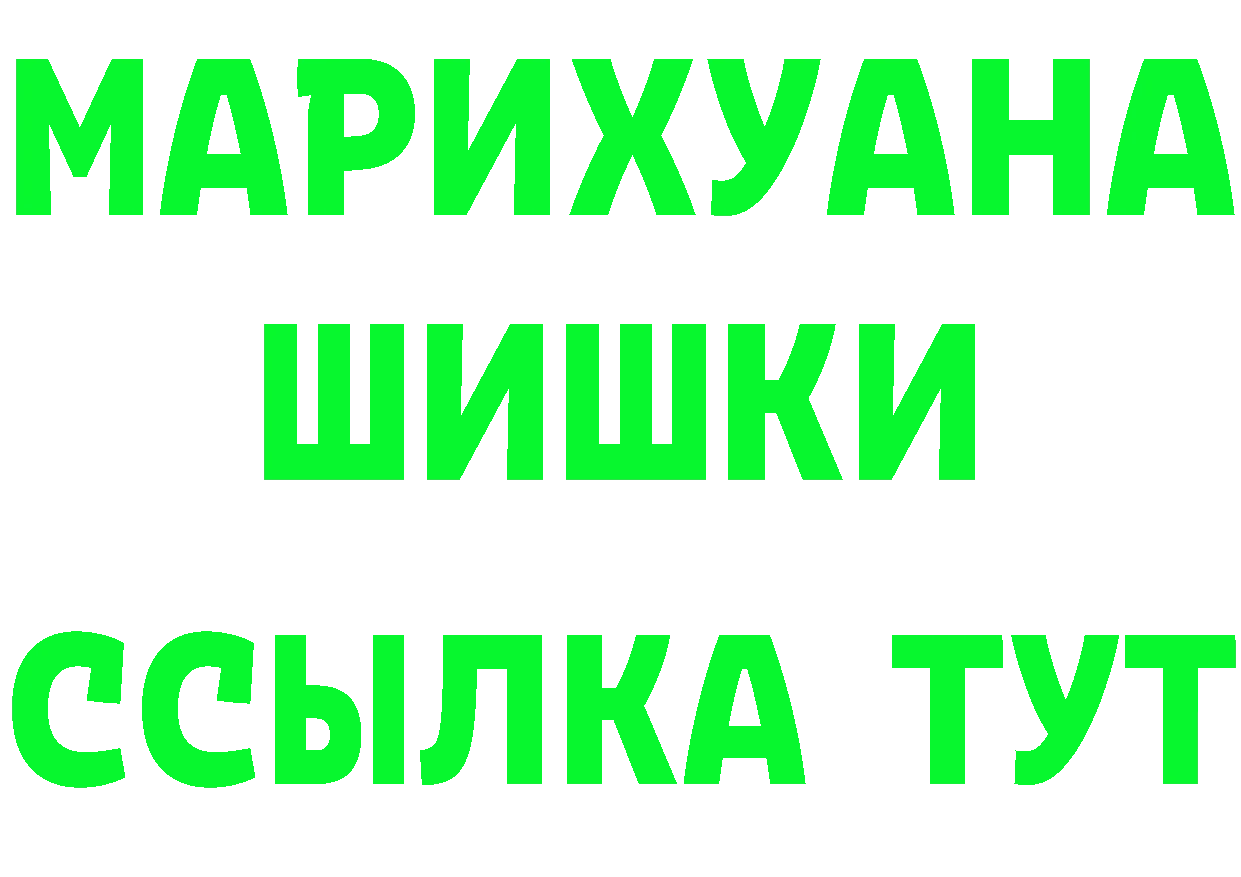 МАРИХУАНА ШИШКИ

ССЫЛКА ТУТ